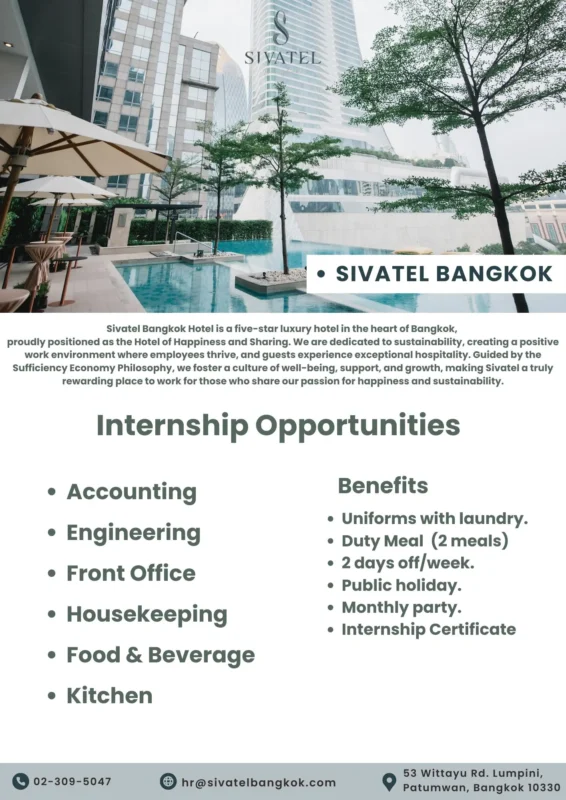 SIVATEL

• SIVATEL BANGKOK

Sivatel Bangkok Hotel is a five-star luxury hotel in the heart of Bangkok, proudly positioned as the Hotel of Happiness and Sharing. We are dedicated to sustainability, creating a positive work environment where employees thrive, and guests experience exceptional hospitality. Guided by the Sufficiency Economy Philosophy, we foster a culture of well-being, support, and growth, making Sivatel a truly rewarding place to work for those who share our passion for happiness and sustainability.

Internship Opportunities

• Accounting
• Engineering
• Front Office
• Housekeeping
• Food & Beverage
• Kitchen

Benefits
• Uniforms with laundry.
• Duty Meal (2 meals)
• 2 days off/week.
• Public holiday.
• Monthly party.
• Internship Certificate

02-309-5047
hr@sivatelbangkok.com
53 Wittayu Rd. Lumpini, Patumwan, Bangkok 10330